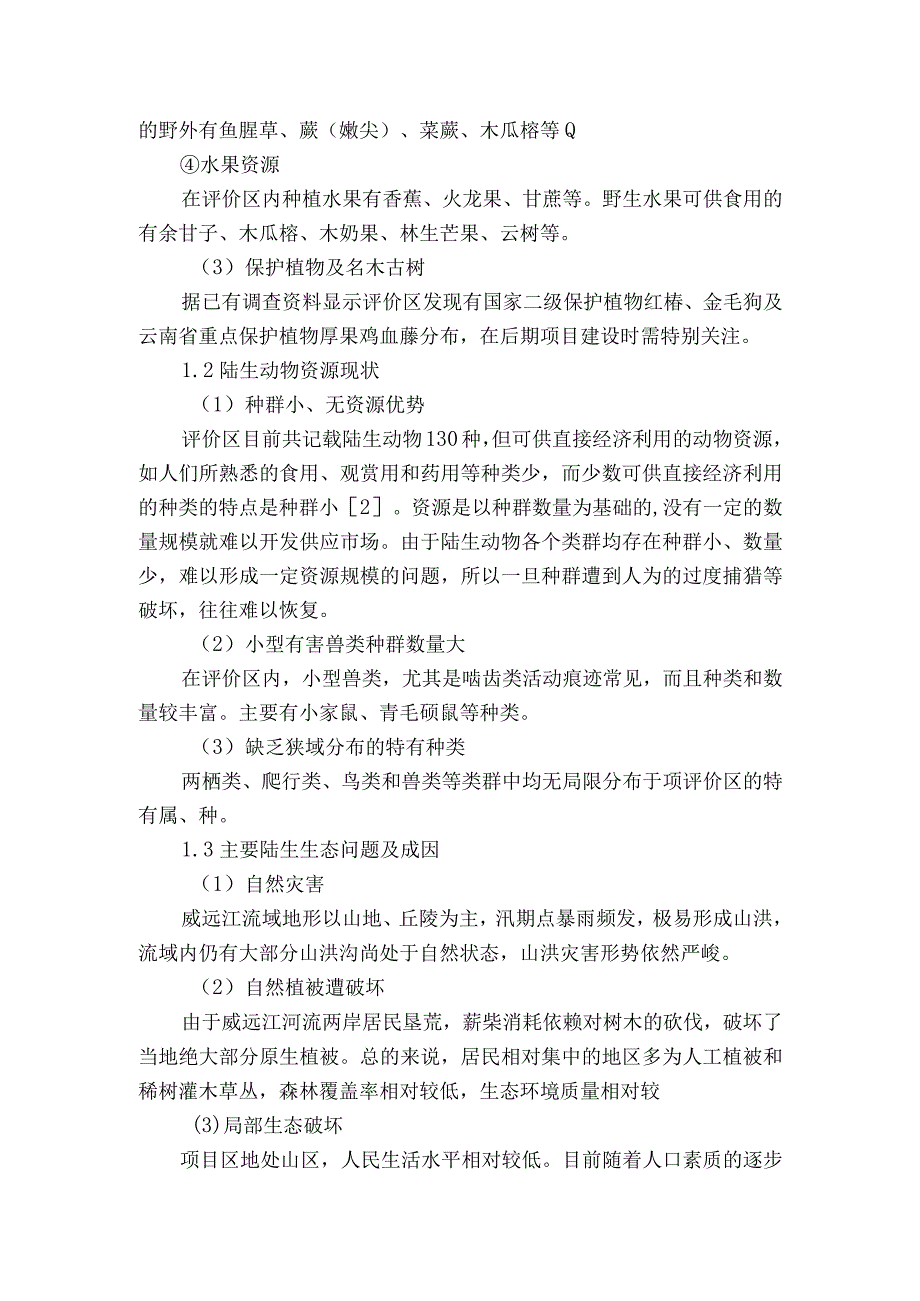 的野外有鱼腥草、蕨（嫩尖）、菜蕨、木瓜榕等Q

④水果资源

在评价区内种植水果有香蕉、火龙果、甘蔗等。野生水果可供食用的有余甘子、木瓜榕、木奶果、林生芒果、云树等。

（3）保护植物及名木古树

据已有调查资料显示评价区发现有国家二级保护植物红椿、金毛狗及云南省重点保护植物厚果鸡血藤分布，在后期项目建设时需特别关注。

1.2陆生动物资源现状

（1）种群小、无资源优势

评价区目前共记载陆生动物130种，但可供直接经济利用的动物资源，如人们所熟悉的食用、观赏用和药用等种类少，而少数可供直接经济利用的种类的特点是种群小［2］。资源是以种群数量为基础的，没有一定的数量规模就难以开发供应市场。由于陆生动物各个类群均存在种群小、数量少，难以形成一定资源规模的问题，所以一旦种群遭到人为的过度捕猎等破坏，往往难以恢复。

（2）小型有害兽类种群数量大

在评价区内，小型兽类，尤其是啮齿类活动痕迹常见，而且种类和数量较丰富。主要有小家鼠、青毛硕鼠等种类。

（3）缺乏狭域分布的特有种类

两栖类、爬行类、鸟类和兽类等类群中均无局限分布于项评价区的特有属、种。

1.3主要陆生生态问题及成因

（1）自然灾害

威远江流域地形以山地、丘陵为主，汛期点暴雨频发，极易形成山洪，流域内仍有大部分山洪沟尚处于自然状态，山洪灾害形势依然严峻。

（2）自然植被遭破坏

由于威远江河流两岸居民垦荒，薪柴消耗依赖对树木的砍伐，破坏了当地绝大部分原生植被。总的来说，居民相对集中的地区多为人工植被和稀树灌木草丛，森林覆盖率相对较低，生态环境质量相对较

(3)局部生态破坏

项目区地处山区，人民生活水平相对较低。目前随着人口素质的逐步